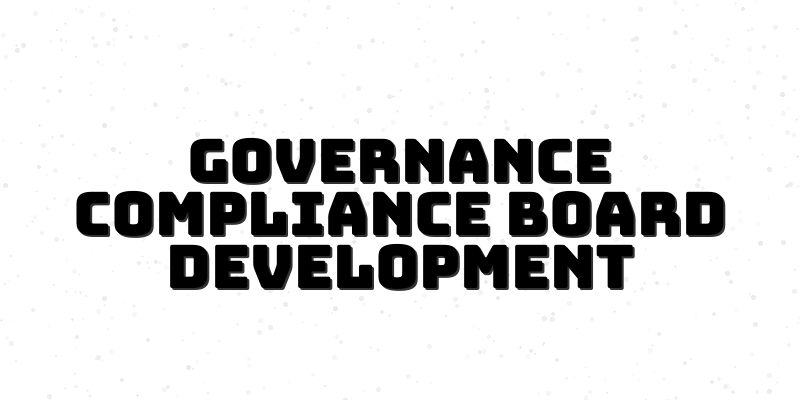 GOVERNANCE
COMPLIANCE BOARD
DEVELOPMENT